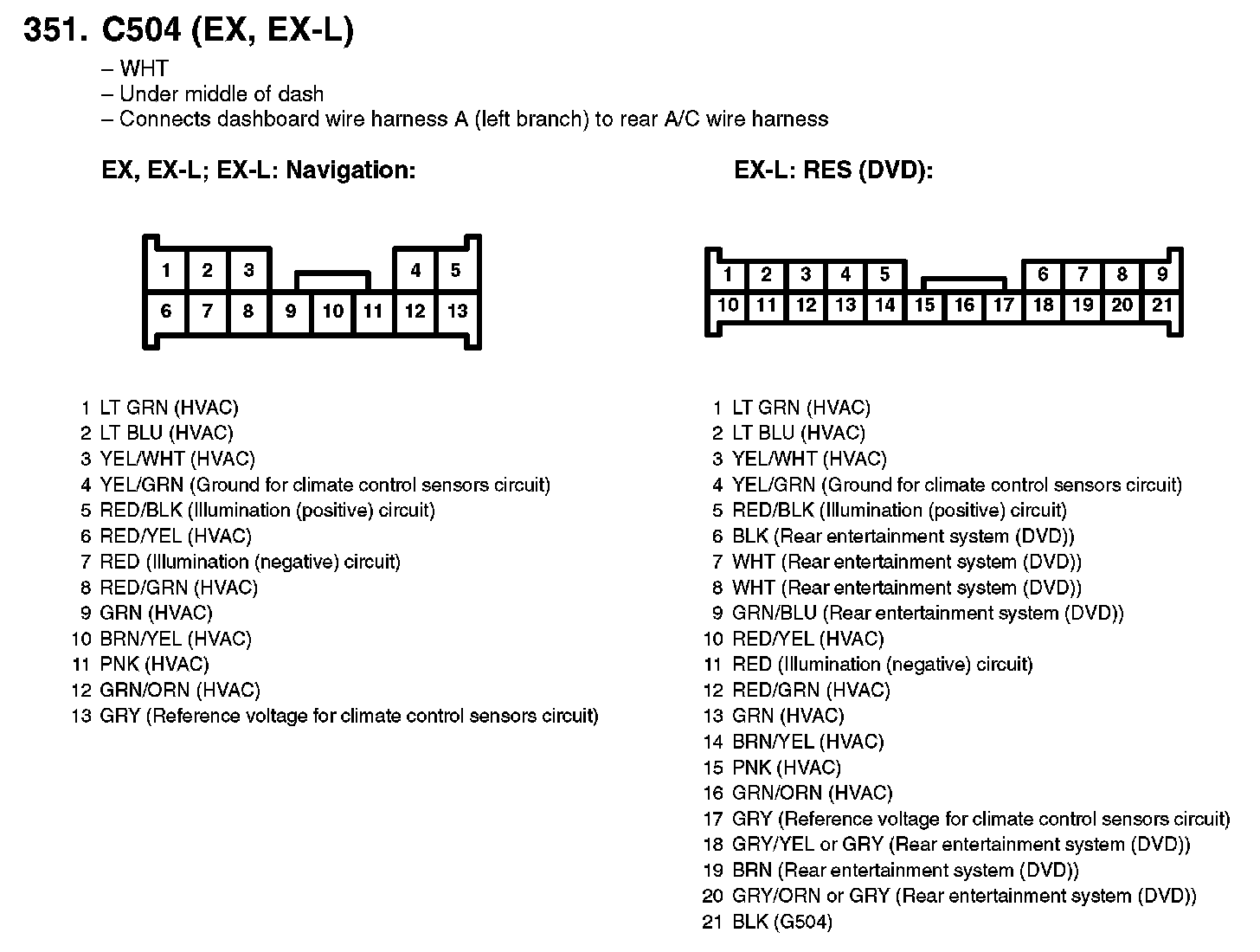 351. C504 (EX, EX-L)

– WHT
– Under middle of dash
– Connects dashboard wire harness A (left branch) to rear A/C wire harness

EX, EX-L; EX-L: Navigation:

1 2 3 4 5
6 7 8 9 10 11 12 13

1 LT GRN (HVAC)
2 LT BLU (HVAC)
3 YEL/WHT (HVAC)
4 YEL/GRN (Ground for climate control sensors circuit)
5 RED/BLK (Illumination (positive) circuit)
6 RED/YEL (HVAC)
7 RED (Illumination (negative) circuit)
8 RED/GRN (HVAC)
9 GRN (HVAC)
10 BRN/YEL (HVAC)
11 PNK (HVAC)
12 GRN/ORN (HVAC)
13 GRY (Reference voltage for climate control sensors circuit)

EX-L: RES (DVD):

1 2 3 4 5 6 7 8 9
10 11 12 13 14 15 16 17 18 19 20 21

1 LT GRN (HVAC)
2 LT BLU (HVAC)
3 YEL/WHT (HVAC)
4 YEL/GRN (Ground for climate control sensors circuit)
5 RED/BLK (Illumination (positive) circuit)
6 BLK (Rear entertainment system (DVD))
7 WHT (Rear entertainment system (DVD))
8 WHT (Rear entertainment system (DVD))
9 GRN/BLU (Rear entertainment system (DVD))
10 RED/YEL (HVAC)
11 RED (Illumination (negative) circuit)
12 RED/GRN (HVAC)
13 GRN (HVAC)
14 BRN/YEL (HVAC)
15 PNK (HVAC)
16 GRN/ORN (HVAC)
17 GRY (Reference voltage for climate control sensors circuit)
18 GRY/YEL or GRY (Rear entertainment system (DVD))
19 BRN (Rear entertainment system (DVD))
20 GRY/ORN or GRY (Rear entertainment system (DVD))
21 BLK (G504)